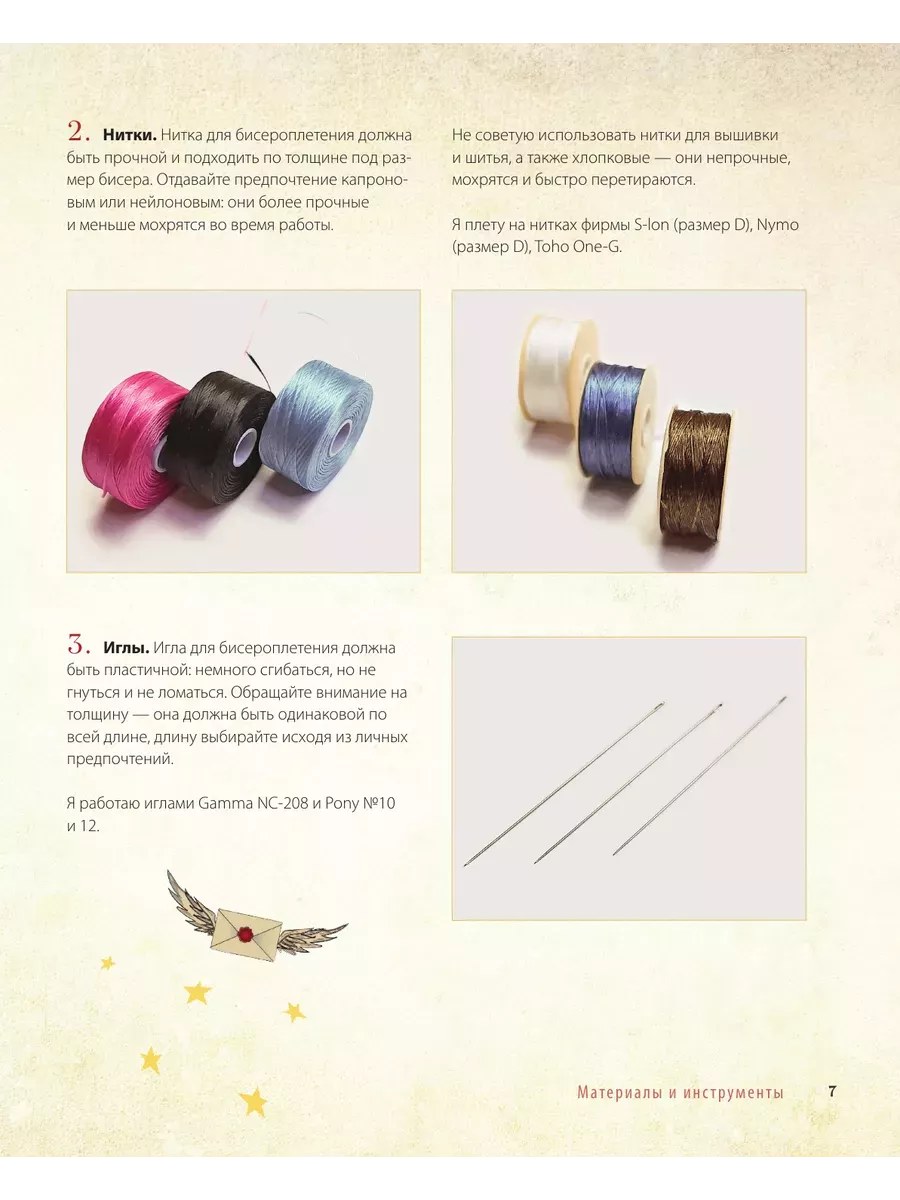 2. Нитки. Нитка для бисероплетения должна быть прочной и подходить по толщине под размер бисера. Отдавайте предпочтение капроновым или нейлоновым: они более прочные и меньше мохрятся во время работы.

Не советую использовать нитки для вышивки и шитья, а также хлопковые — они непрочные, мохрятся и быстро перетираются.

Я плету на нитках фирмы S-lon (размер D), Nymo (размер D), Toho One-G.

3. Иглы. Игла для бисероплетения должна быть пластичной: немного сгибаться, но не гнуться и не ломаться. Обращайте внимание на толщину — она должна быть одинаковой по всей длине, длину выбирайте исходя из личных предпочтений.

Я работаю иглами Gamma NC-208 и Pony №10 и 12.

Материалы и инструменты 7